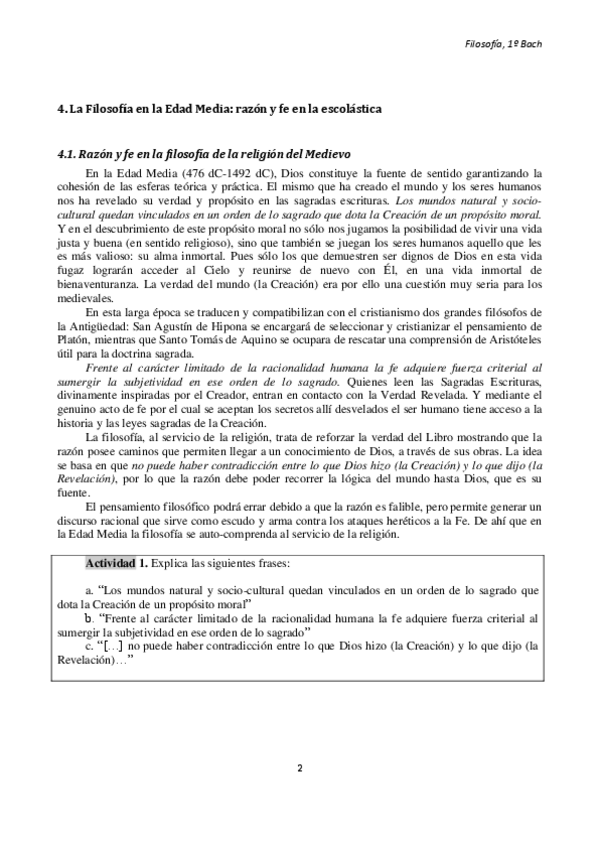 Filosofía, 1º Bach

4. La Filosofía en la Edad Media: razón y fe en la escolástica

4.1. Razón y fe en la filosofía de la religión del Medievo

En la Edad Media (476 dC-1492 dC), Dios constituye la fuente de sentido garantizando la cohesión de las esferas teórica y práctica. El mismo que ha creado el mundo y los seres humanos nos ha revelado su verdad y propósito en las sagradas escrituras. Los mundos natural y socio-cultural quedan vinculados en un orden de lo sagrado que dota la Creación de un propósito moral. Y en el descubrimiento de este propósito moral no sólo nos jugamos la posibilidad de vivir una vida justa y buena (en sentido religioso), sino que también se juegan los seres humanos aquello que les es más valioso: su alma inmortal. Pues sólo los que demuestren ser dignos de Dios en esta vida fugaz lograrán acceder al Cielo y reunirse de nuevo con Él, en una vida inmortal de bienaventuranza. La verdad del mundo (la Creación) era por ello una cuestión muy seria para los medievales.

En esta larga época se traducen y compatibilizan con el cristianismo dos grandes filósofos de la Antigüedad: San Agustín de Hipona se encargará de seleccionar y cristianizar el pensamiento de Platón, mientras que Santo Tomás de Aquino se ocupara de rescatar una comprensión de Aristóteles útil para la doctrina sagrada.

Frente al carácter limitado de la racionalidad humana la fe adquiere fuerza criterial al sumergir la subjetividad en ese orden de lo sagrado. Quienes leen las Sagradas Escrituras, divinamente inspiradas por el Creador, entran en contacto con la Verdad Revelada. Y mediante el genuino acto de fe por el cual se aceptan los secretos allí desvelados el ser humano tiene acceso a la historia y las leyes sagradas de la Creación.

La filosofía, al servicio de la religión, trata de reforzar la verdad del Libro mostrando que la razón posee caminos que permiten llegar a un conocimiento de Dios, a través de sus obras. La idea se basa en que no puede haber contradicción entre lo que Dios hizo (la Creación) y lo que dijo (la Revelación), por lo que la razón debe poder recorrer la lógica del mundo hasta Dios, que es su fuente.

El pensamiento filosófico podrá errar debido a que la razón es falible, pero permite generar un discurso racional que sirve como escudo y arma contra los ataques heréticos a la Fe. De ahí que en la Edad Media la filosofía se auto-comprenda al servicio de la religión.

Actividad 1. Explica las siguientes frases:

a. “Los mundos natural y socio-cultural quedan vinculados en un orden de lo sagrado que dota la Creación de un propósito moral”
b. “Frente al carácter limitado de la racionalidad humana la fe adquiere fuerza criterial al sumergir la subjetividad en ese orden de lo sagrado”
c. “[…] no puede haber contradicción entre lo que Dios hizo (la Creación) y lo que dijo (la Revelación)…”

2